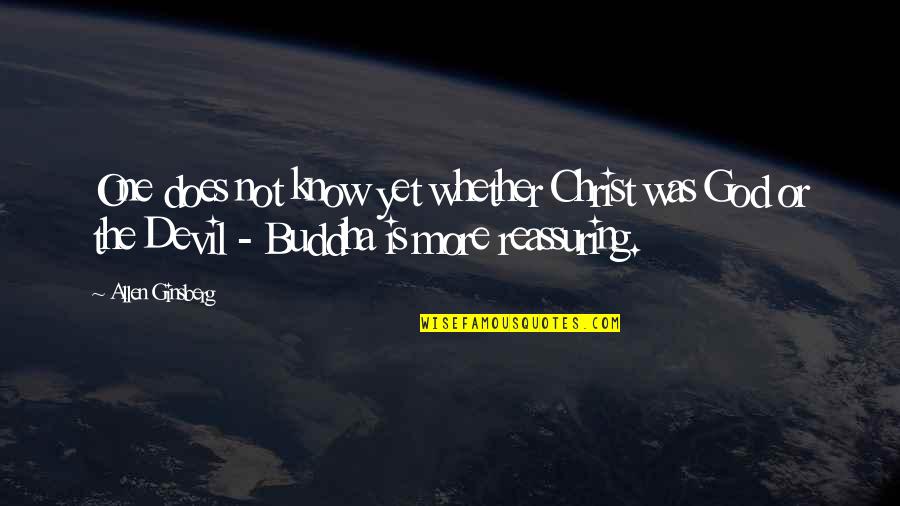 One does not know yet whether Christ was God or the Devil - Buddha is more reassuring.

Allen Ginsberg

WISEFAMOUSQUOTES.COM